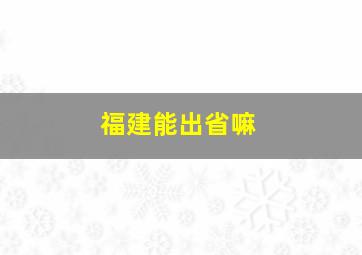 福建能出省嘛